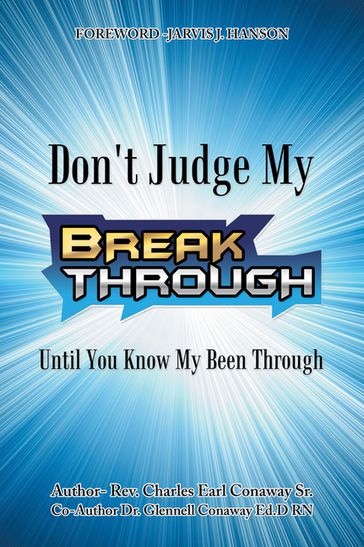 FOREWORD -JARVIS J. HANSON

Don't Judge My

BREAK THROUGH

Until You Know My Been Through

Author- Rev. Charles Earl Conaway Sr.
Co-Author Dr. Glennell Conaway Ed.D RN